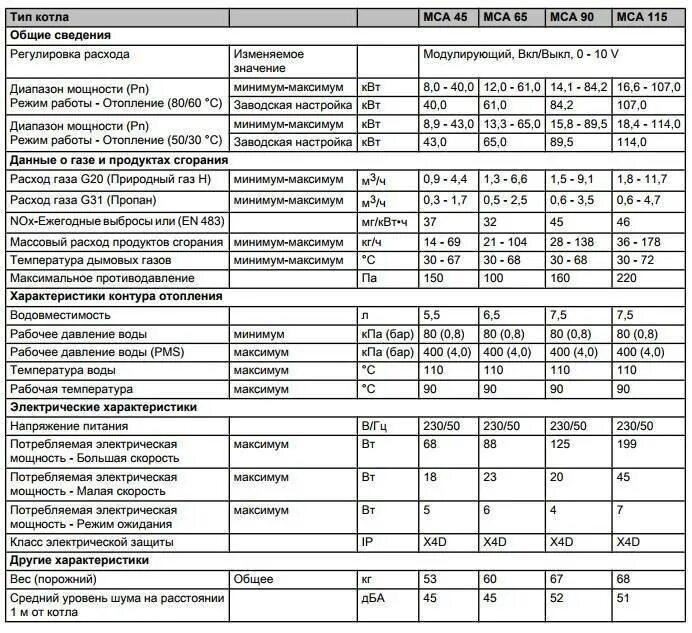 | Тип котла | | | MCA 45 | MCA 65 | MCA 90 | MCA 115 |
|---|---|---|---|---|---|---|
| **Общие сведения** | | | | | | |
| Регулировка расхода | Изменяемое значение | | Модулирующий, Вкл/Выкл, 0 - 10 V | | | |
| Диапазон мощности (Pn) Режим работы - Отопление (80/60 °C) | минимум-максимум | кВт | 8,0 - 40,0 | 12,0 - 61,0 | 14,1 - 84,2 | 16,6 - 107,0 |
| | Заводская настройка | кВт | 40,0 | 61,0 | 84,2 | 107,0 |
| Диапазон мощности (Pn) Режим работы - Отопление (50/30 °C) | минимум-максимум | кВт | 8,9 - 43,0 | 13,3 - 65,0 | 15,8 - 89,5 | 18,4 - 114,0 |
| | Заводская настройка | кВт | 43,0 | 65,0 | 89,5 | 114,0 |
| **Данные о газе и продуктах сгорания** | | | | | | |
| Расход газа G20 (Природный газ H) | минимум-максимум | $м^3/ч$ | 0,9 - 4,4 | 1,3 - 6,6 | 1,5 - 9,1 | 1,8 - 11,7 |
| Расход газа G31 (Пропан) | минимум-максимум | $м^3/ч$ | 0,3 - 1,7 | 0,5 - 2,5 | 0,6 - 3,5 | 0,6 - 4,7 |
| NOx-Ежегодные выбросы или (EN 483) | | мг/кВт•ч | 37 | 32 | 45 | 46 |
| Массовый расход продуктов сгорания | минимум-максимум | кг/ч | 14 - 69 | 21 - 104 | 28 - 138 | 36 - 178 |
| Температура дымовых газов | минимум-максимум | °C | 30 - 67 | 30 - 68 | 30 - 68 | 30 - 72 |
| Максимальное противодавление | | Па | 150 | 100 | 160 | 220 |
| **Характеристики контура отопления** | | | | | | |
| Водовместимость | | л | 5,5 | 6,5 | 7,5 | 7,5 |
| Рабочее давление воды | минимум | кПа (бар) | 80 (0,8) | 80 (0,8) | 80 (0,8) | 80 (0,8) |
| Рабочее давление воды (PMS) | максимум | кПа (бар) | 400 (4,0) | 400 (4,0) | 400 (4,0) | 400 (4,0) |
| Температура воды | максимум | °C | 110 | 110 | 110 | 110 |
| Рабочая температура | максимум | °C | 90 | 90 | 90 | 90 |
| **Электрические характеристики** | | | | | | |
| Напряжение питания | | В/Гц | 230/50 | 230/50 | 230/50 | 230/50 |
| Потребляемая электрическая мощность - Большая скорость | максимум | Вт | 68 | 88 | 125 | 199 |
| Потребляемая электрическая мощность - Малая скорость | максимум | Вт | 18 | 23 | 20 | 45 |
| Потребляемая электрическая мощность - Режим ожидания | максимум | Вт | 5 | 6 | 4 | 7 |
| Класс электрической защиты | | IP | X4D | X4D | X4D | X4D |
| **Другие характеристики** | | | | | | |
| Вес (порожний) | Общее | кг | 53 | 60 | 67 | 68 |
| Средний уровень шума на расстоянии 1 м от котла | | дБА | 45 | 45 | 52 | 51 |